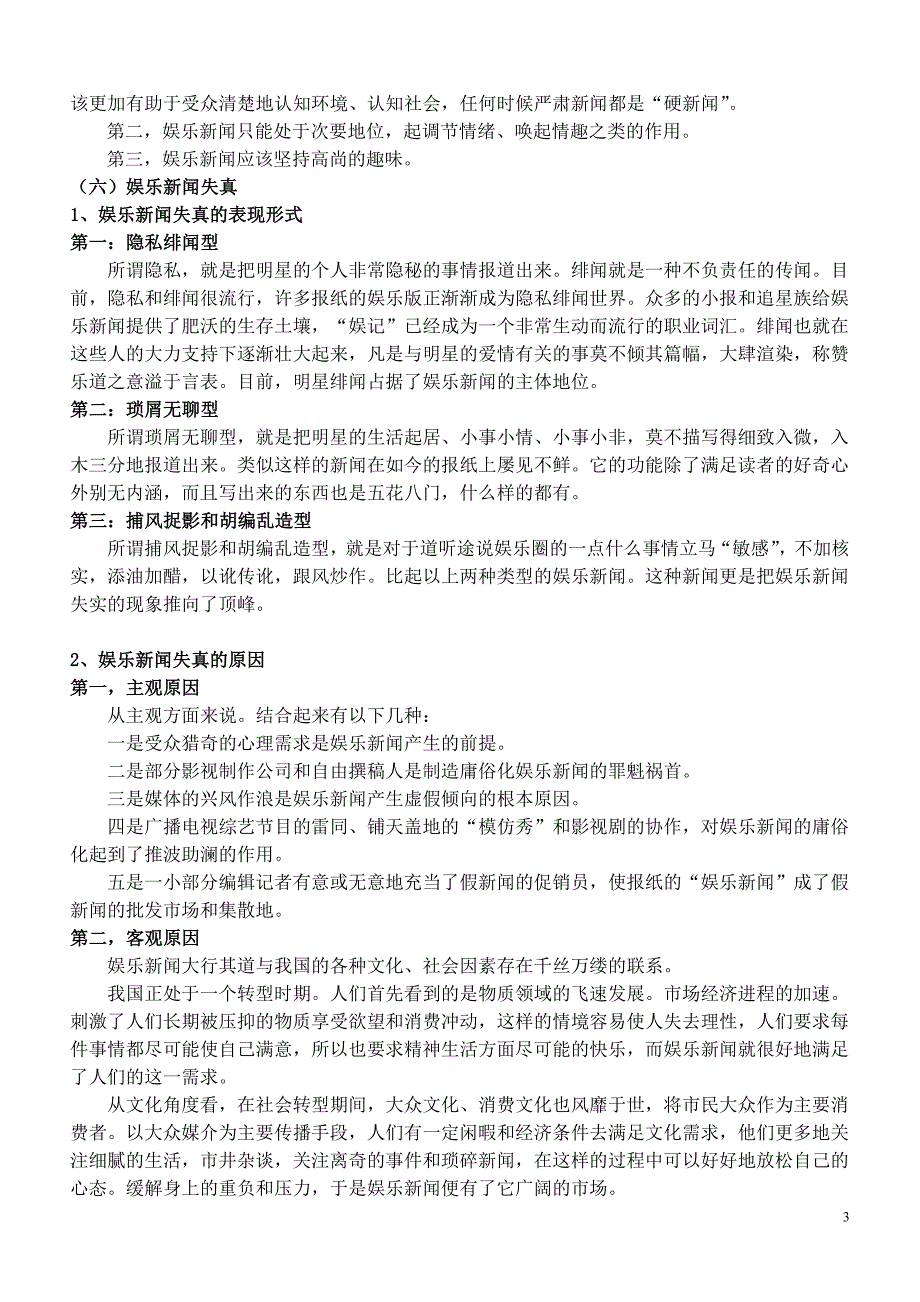 该更加有助于受众清楚地认知环境、认知社会，任何时候严肃新闻都是“硬新闻”。

第二，娱乐新闻只能处于次要地位，起调节情绪、唤起情趣之类的作用。

第三，娱乐新闻应该坚持高尚的趣味。

（六）娱乐新闻失真

1、娱乐新闻失真的表现形式

第一：隐私绯闻型

所谓隐私，就是把明星的个人非常隐秘的事情报道出来。绯闻就是一种不负责任的传闻。目前，隐私和绯闻很流行，许多报纸的娱乐版正渐渐成为隐私绯闻世界。众多的小报和追星族给娱乐新闻提供了肥沃的生存土壤，“娱记”已经成为一个非常生动而流行的职业词汇。绯闻也就在这些人的大力支持下逐渐壮大起来，凡是与明星的爱情有关的事莫不倾其篇幅，大肆渲染，称赞乐道之意溢于言表。目前，明星绯闻占据了娱乐新闻的主体地位。

第二：琐屑无聊型

所谓琐屑无聊型，就是把明星的生活起居、小事小情、小事小非，莫不描写得细致入微，入木三分地报道出来。类似这样的新闻在如今的报纸上屡见不鲜。它的功能除了满足读者的好奇心外别无内涵，而且写出来的东西也是五花八门，什么样的都有。

第三：捕风捉影和胡编乱造型

所谓捕风捉影和胡编乱造型，就是对于道听途说娱乐圈的一点什么事情立马“敏感”，不加核实，添油加醋，以讹传讹，跟风炒作。比起以上两种类型的娱乐新闻。这种新闻更是把娱乐新闻失实的现象推向了顶峰。

2、娱乐新闻失真的原因

第一，主观原因

从主观方面来说。结合起来有以下几种：

一是受众猎奇的心理需求是娱乐新闻产生的前提。

二是部分影视制作公司和自由撰稿人是制造庸俗化娱乐新闻的罪魁祸首。

三是媒体的兴风作浪是娱乐新闻产生虚假倾向的根本原因。

四是广播电视综艺节目的雷同、铺天盖地的“模仿秀”和影视剧的协作，对娱乐新闻的庸俗化起到了推波助澜的作用。

五是一小部分编辑记者有意或无意地充当了假新闻的促销员，使报纸的“娱乐新闻”成了假新闻的批发市场和集散地。

第二，客观原因

娱乐新闻大行其道与我国的各种文化、社会因素存在千丝万缕的联系。

我国正处于一个转型时期。人们首先看到的是物质领域的飞速发展。市场经济进程的加速。刺激了人们长期被压抑的物质享受欲望和消费冲动，这样的情境容易使人失去理性，人们要求每件事情都尽可能使自己满意，所以也要求精神生活方面尽可能的快乐，而娱乐新闻就很好地满足了人们的这一需求。

从文化角度看，在社会转型期间，大众文化、消费文化也风靡于世，将市民大众作为主要消费者。以大众媒介为主要传播手段，人们有一定闲暇和经济条件去满足文化需求，他们更多地关注细腻的生活，市井杂谈，关注离奇的事件和琐碎新闻，在这样的过程中可以好好地放松自己的心态。缓解身上的重负和压力，于是娱乐新闻便有了它广阔的市场。

3